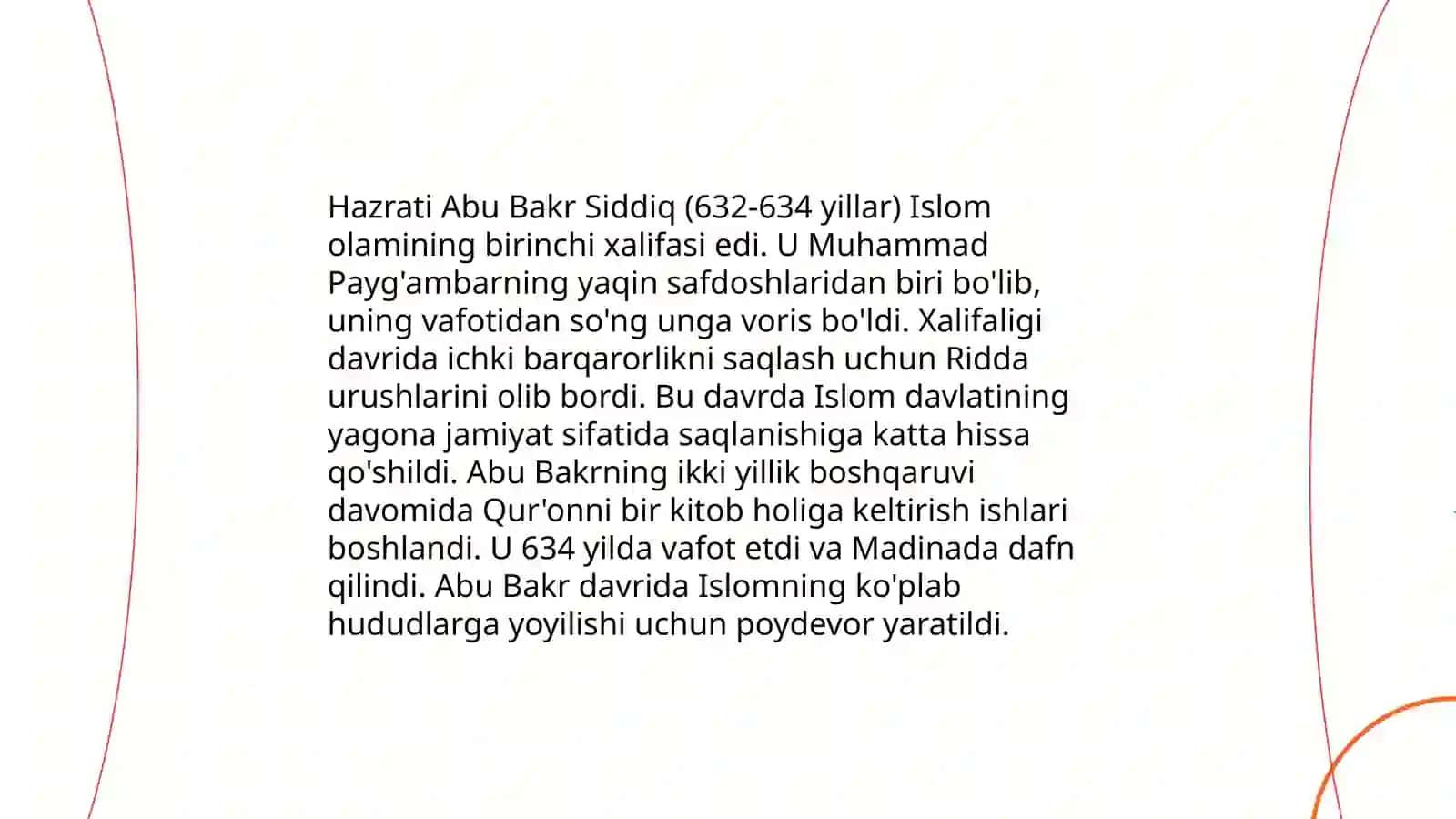 Hazrati Abu Bakr Siddiq (632-634 yillar) Islom olamining birinchi xalifasi edi. U Muhammad Payg'ambarning yaqin safdoshlaridan biri bo'lib, uning vafotidan so'ng unga voris bo'ldi. Xalifaligi davrida ichki barqarorlikni saqlash uchun Ridda urushlarini olib bordi. Bu davrda Islom davlatining yagona jamiyat sifatida saqlanishiga katta hissa qo'shildi. Abu Bakrning ikki yillik boshqaruvi davomida Qur'onni bir kitob holiga keltirish ishlari boshlandi. U 634 yilda vafot etdi va Madinada dafn qilindi. Abu Bakr davrida Islomning ko'plab hududlarga yoyilishi uchun poydevor yaratildi.